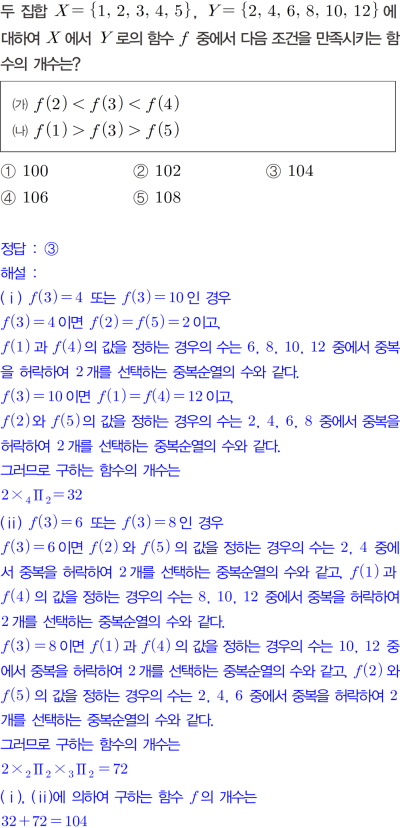 두 집합 $X=\{1, 2, 3, 4, 5\}$, $Y=\{2, 4, 6, 8, 10, 12\}$에 대하여 $X$에서 $Y$로의 함수 $f$ 중에서 다음 조건을 만족시키는 함수의 개수는?

(가) $f(2)<f(3)<f(4)$
(나) $f(1)>f(3)>f(5)$

① 100 ② 102 ③ 104
④ 106 ⑤ 108

정답 : ③
해설 :
(ⅰ) $f(3)=4$ 또는 $f(3)=10$인 경우
$f(3)=4$이면 $f(2)=f(5)=2$이고,
$f(1)$과 $f(4)$의 값을 정하는 경우의 수는 6, 8, 10, 12 중에서 중복을 허락하여 2개를 선택하는 중복순열의 수와 같다.
$f(3)=10$이면 $f(1)=f(4)=12$이고,
$f(2)$와 $f(5)$의 값을 정하는 경우의 수는 2, 4, 6, 8 중에서 중복을 허락하여 2개를 선택하는 중복순열의 수와 같다.
그러므로 구하는 함수의 개수는
$2\times{}_4\Pi_2=32$
(ⅱ) $f(3)=6$ 또는 $f(3)=8$인 경우
$f(3)=6$이면 $f(2)$와 $f(5)$의 값을 정하는 경우의 수는 2, 4 중에서 중복을 허락하여 2개를 선택하는 중복순열의 수와 같고, $f(1)$과 $f(4)$의 값을 정하는 경우의 수는 8, 10, 12 중에서 중복을 허락하여 2개를 선택하는 중복순열의 수와 같다.
$f(3)=8$이면 $f(1)$과 $f(4)$의 값을 정하는 경우의 수는 10, 12 중에서 중복을 허락하여 2개를 선택하는 중복순열의 수와 같고, $f(2)$와 $f(5)$의 값을 정하는 경우의 수는 2, 4, 6 중에서 중복을 허락하여 2개를 선택하는 중복순열의 수와 같다.
그러므로 구하는 함수의 개수는
$2\times{}_2\Pi_2\times{}_3\Pi_2=72$
(ⅰ), (ⅱ)에 의하여 구하는 함수 $f$의 개수는
$32+72=104$